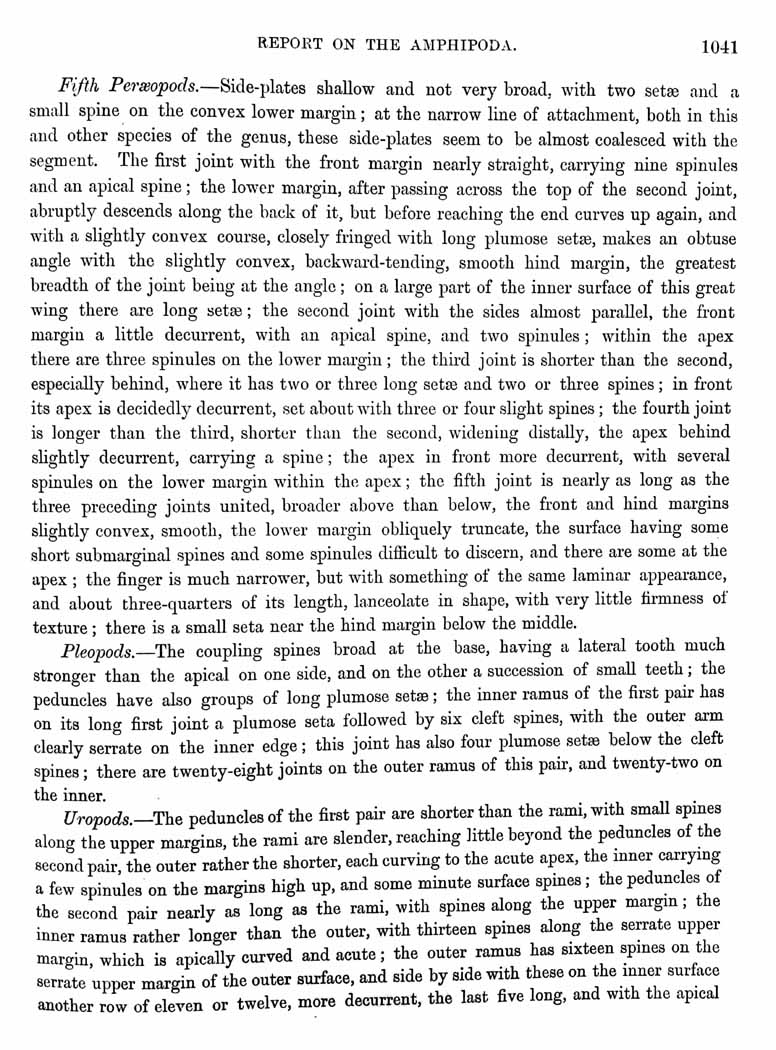 REPORT ON THE AMPHIPODA. 1041

Fifth Peræopods.—Side-plates shallow and not very broad, with two setæ and a small spine on the convex lower margin; at the narrow line of attachment, both in this and other species of the genus, these side-plates seem to be almost coalesced with the segment. The first joint with the front margin nearly straight, carrying nine spinules and an apical spine; the lower margin, after passing across the top of the second joint, abruptly descends along the back of it, but before reaching the end curves up again, and with a slightly convex course, closely fringed with long plumose setæ, makes an obtuse angle with the slightly convex, backward-tending, smooth hind margin, the greatest breadth of the joint being at the angle; on a large part of the inner surface of this great wing there are long setæ; the second joint with the sides almost parallel, the front margin a little decurrent, with an apical spine, and two spinules; within the apex there are three spinules on the lower margin; the third joint is shorter than the second, especially behind, where it has two or three long setæ and two or three spines; in front its apex is decidedly decurrent, set about with three or four slight spines; the fourth joint is longer than the third, shorter than the second, widening distally, the apex behind slightly decurrent, carrying a spine; the apex in front more decurrent, with several spinules on the lower margin within the apex; the fifth joint is nearly as long as the three preceding joints united, broader above than below, the front and hind margins slightly convex, smooth, the lower margin obliquely truncate, the surface having some short submarginal spines and some spinules difficult to discern, and there are some at the apex; the finger is much narrower, but with something of the same laminar appearance, and about three-quarters of its length, lanceolate in shape, with very little firmness of texture; there is a small seta near the hind margin below the middle.

Pleopods.—The coupling spines broad at the base, having a lateral tooth much stronger than the apical on one side, and on the other a succession of small teeth; the peduncles have also groups of long plumose setæ; the inner ramus of the first pair has on its long first joint a plumose seta followed by six cleft spines, with the outer arm clearly serrate on the inner edge; this joint has also four plumose setæ below the cleft spines; there are twenty-eight joints on the outer ramus of this pair, and twenty-two on the inner.

Uropods.—The peduncles of the first pair are shorter than the rami, with small spines along the upper margins, the rami are slender, reaching little beyond the peduncles of the second pair, the outer rather the shorter, each curving to the acute apex, the inner carrying a few spinules on the margins high up, and some minute surface spines; the peduncles of the second pair nearly as long as the rami, with spines along the upper margin; the inner ramus rather longer than the outer, with thirteen spines along the serrate upper margin, which is apically curved and acute; the outer ramus has sixteen spines on the serrate upper margin of the outer surface, and side by side with these on the inner surface another row of eleven or twelve, more decurrent, the last five long, and with the apical